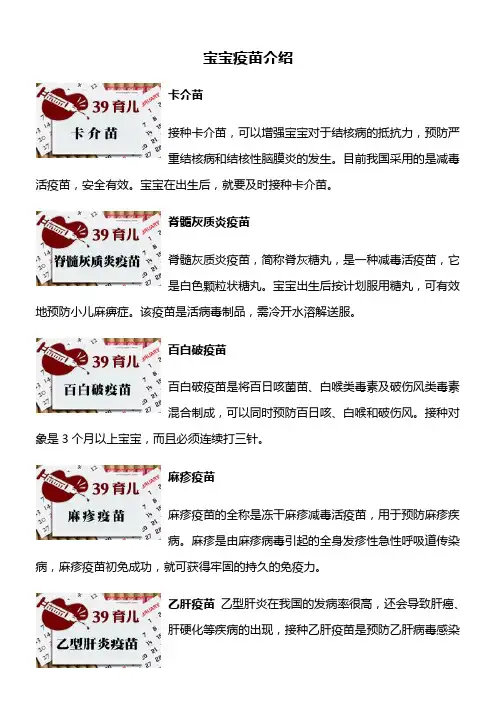 宝宝疫苗介绍

39育儿
卡介苗

卡介苗

接种卡介苗，可以增强宝宝对于结核病的抵抗力，预防严重结核病和结核性脑膜炎的发生。目前我国采用的是减毒活疫苗，安全有效。宝宝在出生后，就要及时接种卡介苗。

39育儿
脊髓灰质炎疫苗

脊髓灰质炎疫苗

脊髓灰质炎疫苗，简称脊灰糖丸，是一种减毒活疫苗，它是白色颗粒状糖丸。宝宝出生后按计划服用糖丸，可有效地预防小儿麻痹症。该疫苗是活病毒制品，需冷开水溶解送服。

39育儿
百白破疫苗

百白破疫苗

百白破疫苗是将百日咳菌苗、白喉类毒素及破伤风类毒素混合制成，可以同时预防百日咳、白喉和破伤风。接种对象是3个月以上宝宝，而且必须连续打三针。

39育儿
麻疹疫苗

麻疹疫苗

麻疹疫苗的全称是冻干麻疹减毒活疫苗，用于预防麻疹疾病。麻疹是由麻疹病毒引起的全身发疹性急性呼吸道传染病，麻疹疫苗初免成功，就可获得牢固的持久的免疫力。

39育儿
乙型肝炎疫苗

乙肝疫苗 乙型肝炎在我国的发病率很高，还会导致肝癌、肝硬化等疾病的出现，接种乙肝疫苗是预防乙肝病毒感染